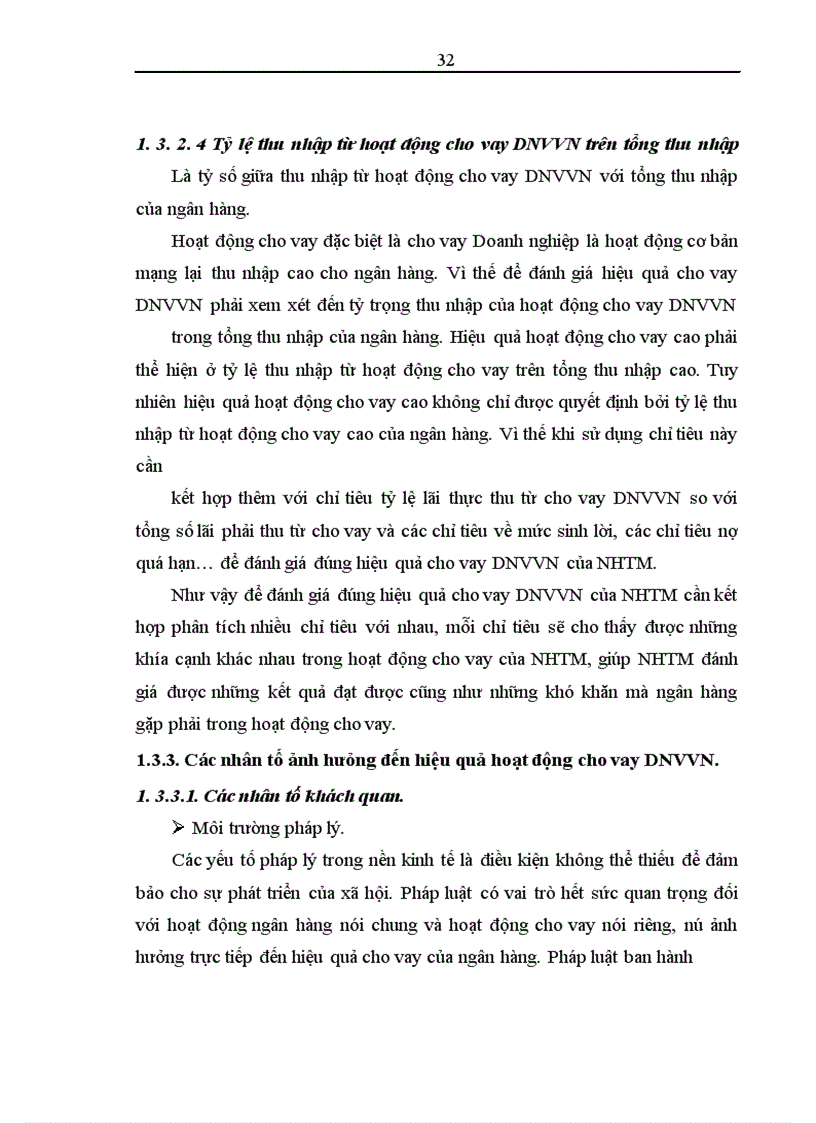 32

1. 3. 2. 4 Tỷ lệ thu nhập từ hoạt động cho vay DNVVN trên tổng thu nhập

Là tỷ số giữa thu nhập từ hoạt động cho vay DNVVN với tổng thu nhập của ngân hàng.

Hoạt động cho vay đặc biệt là cho vay Doanh nghiệp là hoạt động cơ bản mạng lại thu nhập cao cho ngân hàng. Vì thế để đánh giá hiệu quả cho vay DNVVN phải xem xét đến tỷ trọng thu nhập của hoạt động cho vay DNVVN

trong tổng thu nhập của ngân hàng. Hiệu quả hoạt động cho vay cao phải thể hiện ở tỷ lệ thu nhập từ hoạt động cho vay trên tổng thu nhập cao. Tuy nhiên hiệu quả hoạt động cho vay cao không chỉ được quyết định bởi tỷ lệ thu nhập từ hoạt động cho vay cao của ngân hàng. Vì thế khi sử dụng chỉ tiêu này cần

kết hợp thêm với chỉ tiêu tỷ lệ lãi thực thu từ cho vay DNVVN so với tổng số lãi phải thu từ cho vay và các chỉ tiêu về mức sinh lời, các chỉ tiêu nợ quá hạn… để đánh giá đúng hiệu quả cho vay DNVVN của NHTM.

Như vậy để đánh giá đúng hiệu quả cho vay DNVVN của NHTM cần kết hợp phân tích nhiều chỉ tiêu với nhau, mỗi chỉ tiêu sẽ cho thấy được những khía cạnh khác nhau trong hoạt động cho vay của NHTM, giúp NHTM đánh giá được những kết quả đạt được cũng như những khó khăn mà ngân hàng gặp phải trong hoạt động cho vay.

1.3.3. Các nhân tố ảnh hưởng đến hiệu quả hoạt động cho vay DNVVN.

1. 3.3.1. Các nhân tố khách quan.

➢ Môi trường pháp lý.

Các yếu tố pháp lý trong nền kinh tế là điều kiện không thể thiếu để đảm bảo cho sự phát triển của xã hội. Pháp luật có vai trò hết sức quan trọng đối với hoạt động ngân hàng nói chung và hoạt động cho vay nói riêng, nú ảnh hưởng trực tiếp đến hiệu quả cho vay của ngân hàng. Pháp luật ban hành